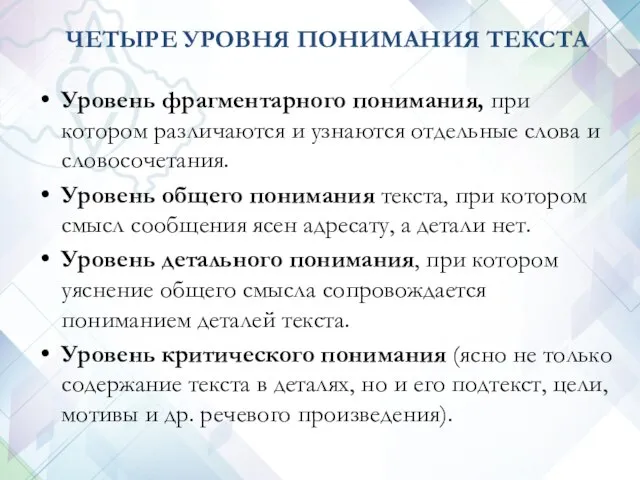 ЧЕТЫРЕ УРОВНЯ ПОНИМАНИЯ ТЕКСТА

• Уровень фрагментарного понимания, при котором различаются и узнаются отдельные слова и словосочетания.

• Уровень общего понимания текста, при котором смысл сообщения ясен адресату, а детали нет.

• Уровень детального понимания, при котором уяснение общего смысла сопровождается пониманием деталей текста.

• Уровень критического понимания (ясно не только содержание текста в деталях, но и его подтекст, цели, мотивы и др. речевого произведения).